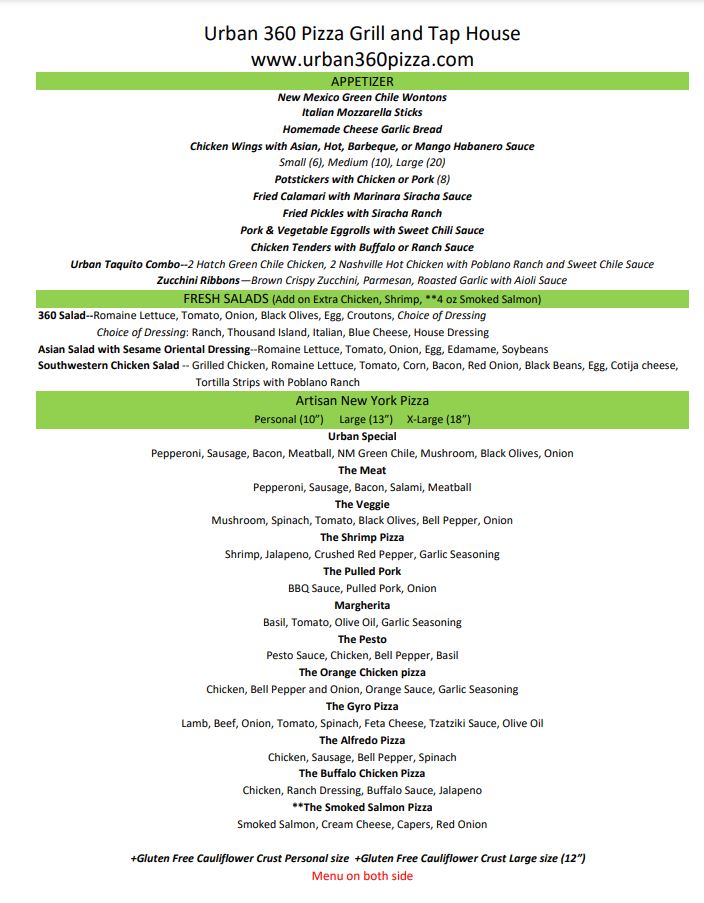 Urban 360 Pizza Grill and Tap House
www.urban360pizza.com

APPETIZER

New Mexico Green Chile Wontons
Italian Mozzarella Sticks
Homemade Cheese Garlic Bread
Chicken Wings with Asian, Hot, Barbeque, or Mango Habanero Sauce
Small (6), Medium (10), Large (20)
Potstickers with Chicken or Pork (8)
Fried Calamari with Marinara Siracha Sauce
Fried Pickles with Siracha Ranch
Pork & Vegetable Eggrolls with Sweet Chili Sauce
Chicken Tenders with Buffalo or Ranch Sauce
Urban Taquito Combo--2 Hatch Green Chile Chicken, 2 Nashville Hot Chicken with Poblano Ranch and Sweet Chile Sauce
Zucchini Ribbons—Brown Crispy Zucchini, Parmesan, Roasted Garlic with Aioli Sauce

FRESH SALADS (Add on Extra Chicken, Shrimp, **4 oz Smoked Salmon)

360 Salad--Romaine Lettuce, Tomato, Onion, Black Olives, Egg, Croutons, Choice of Dressing
Choice of Dressing: Ranch, Thousand Island, Italian, Blue Cheese, House Dressing
Asian Salad with Sesame Oriental Dressing--Romaine Lettuce, Tomato, Onion, Egg, Edamame, Soybeans
Southwestern Chicken Salad -- Grilled Chicken, Romaine Lettuce, Tomato, Corn, Bacon, Red Onion, Black Beans, Egg, Cotija cheese, Tortilla Strips with Poblano Ranch

Artisan New York Pizza
Personal (10") Large (13") X-Large (18")

Urban Special
Pepperoni, Sausage, Bacon, Meatball, NM Green Chile, Mushroom, Black Olives, Onion
The Meat
Pepperoni, Sausage, Bacon, Salami, Meatball
The Veggie
Mushroom, Spinach, Tomato, Black Olives, Bell Pepper, Onion
The Shrimp Pizza
Shrimp, Jalapeno, Crushed Red Pepper, Garlic Seasoning
The Pulled Pork
BBQ Sauce, Pulled Pork, Onion
Margherita
Basil, Tomato, Olive Oil, Garlic Seasoning
The Pesto
Pesto Sauce, Chicken, Bell Pepper, Basil
The Orange Chicken pizza
Chicken, Bell Pepper and Onion, Orange Sauce, Garlic Seasoning
The Gyro Pizza
Lamb, Beef, Onion, Tomato, Spinach, Feta Cheese, Tzatziki Sauce, Olive Oil
The Alfredo Pizza
Chicken, Sausage, Bell Pepper, Spinach
The Buffalo Chicken Pizza
Chicken, Ranch Dressing, Buffalo Sauce, Jalapeno
**The Smoked Salmon Pizza
Smoked Salmon, Cream Cheese, Capers, Red Onion

+Gluten Free Cauliflower Crust Personal size +Gluten Free Cauliflower Crust Large size (12")
Menu on both side